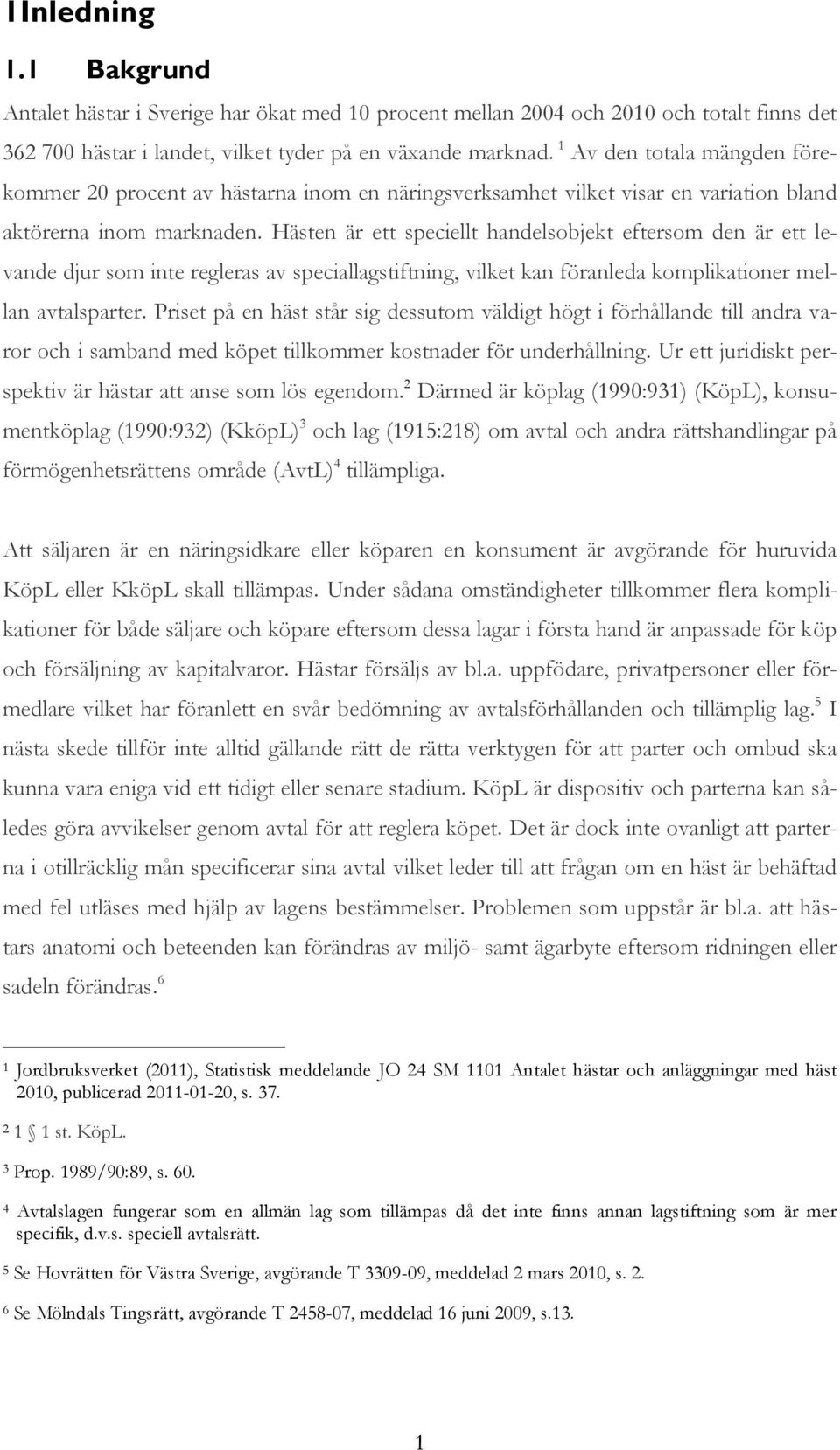 1Inledning

1.1 Bakgrund

Antalet hästar i Sverige har ökat med 10 procent mellan 2004 och 2010 och totalt finns det 362 700 hästar i landet, vilket tyder på en växande marknad. $^1$ Av den totala mängden förekommer 20 procent av hästarna inom en näringsverksamhet vilket visar en variation bland aktörerna inom marknaden. Hästen är ett speciellt handelsobjekt eftersom den är ett levande djur som inte regleras av speciallagstiftning, vilket kan föranleda komplikationer mellan avtalsparter. Priset på en häst står sig dessutom väldigt högt i förhållande till andra varor och i samband med köpet tillkommer kostnader för underhållning. Ur ett juridiskt perspektiv är hästar att anse som lös egendom.$^2$ Därmed är köplag (1990:931) (KöpL), konsumentköplag (1990:932) (KköpL)$^3$ och lag (1915:218) om avtal och andra rättshandlingar på förmögenhetsrättens område (AvtL)$^4$ tillämpliga.

Att säljaren är en näringsidkare eller köparen en konsument är avgörande för huruvida KöpL eller KköpL skall tillämpas. Under sådana omständigheter tillkommer flera komplikationer för både säljare och köpare eftersom dessa lagar i första hand är anpassade för köp och försäljning av kapitalvaror. Hästar försäljs av bl.a. uppfödare, privatpersoner eller förmedlare vilket har föranlett en svår bedömning av avtalsförhållanden och tillämplig lag.$^5$ I nästa skede tillför inte alltid gällande rätt de rätta verktygen för att parter och ombud ska kunna vara eniga vid ett tidigt eller senare stadium. KöpL är dispositiv och parterna kan således göra avvikelser genom avtal för att reglera köpet. Det är dock inte ovanligt att parterna i otillräcklig mån specificerar sina avtal vilket leder till att frågan om en häst är behäftad med fel utläses med hjälp av lagens bestämmelser. Problemen som uppstår är bl.a. att hästars anatomi och beteenden kan förändras av miljö- samt ägarbyte eftersom ridningen eller sadeln förändras.$^6$

$^1$ Jordbruksverket (2011), Statistisk meddelande JO 24 SM 1101 Antalet hästar och anläggningar med häst 2010, publicerad 2011-01-20, s. 37.

$^2$ 1 § 1 st. KöpL.

$^3$ Prop. 1989/90:89, s. 60.

$^4$ Avtalslagen fungerar som en allmän lag som tillämpas då det inte finns annan lagstiftning som är mer specifik, d.v.s. speciell avtalsrätt.

$^5$ Se Hovrätten för Västra Sverige, avgörande T 3309-09, meddelad 2 mars 2010, s. 2.

$^6$ Se Mölndals Tingsrätt, avgörande T 2458-07, meddelad 16 juni 2009, s.13.

1